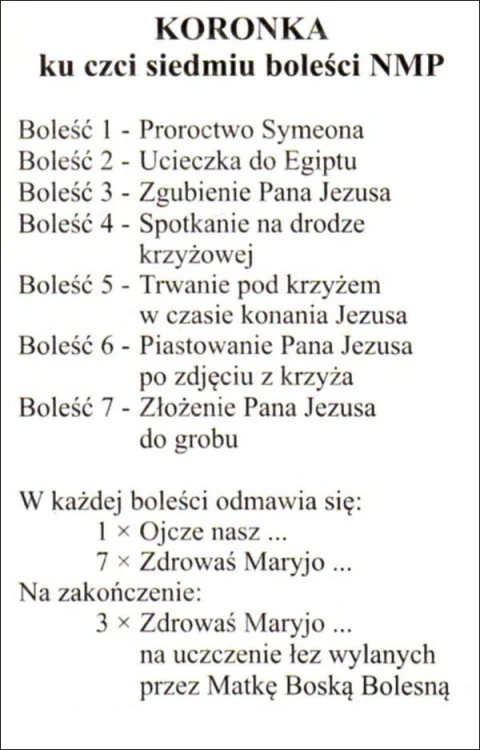 KORONKA
ku czci siedmiu boleści NMP

Boleść 1 - Proroctwo Symeona
Boleść 2 - Ucieczka do Egiptu
Boleść 3 - Zgubienie Pana Jezusa
Boleść 4 - Spotkanie na drodze krzyżowej
Boleść 5 - Trwanie pod krzyżem w czasie konania Jezusa
Boleść 6 - Piastowanie Pana Jezusa po zdjęciu z krzyża
Boleść 7 - Złożenie Pana Jezusa do grobu

W każdej boleści odmawia się:
1 × Ojcze nasz ...
7 × Zdrowaś Maryjo ...
Na zakończenie:
3 × Zdrowaś Maryjo ...
na uczczenie łez wylanych przez Matkę Boską Bolesną